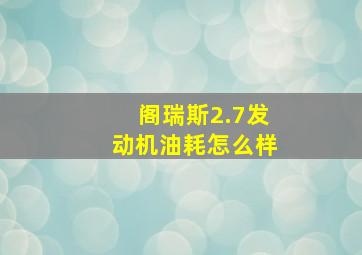 阁瑞斯2.7发动机油耗怎么样